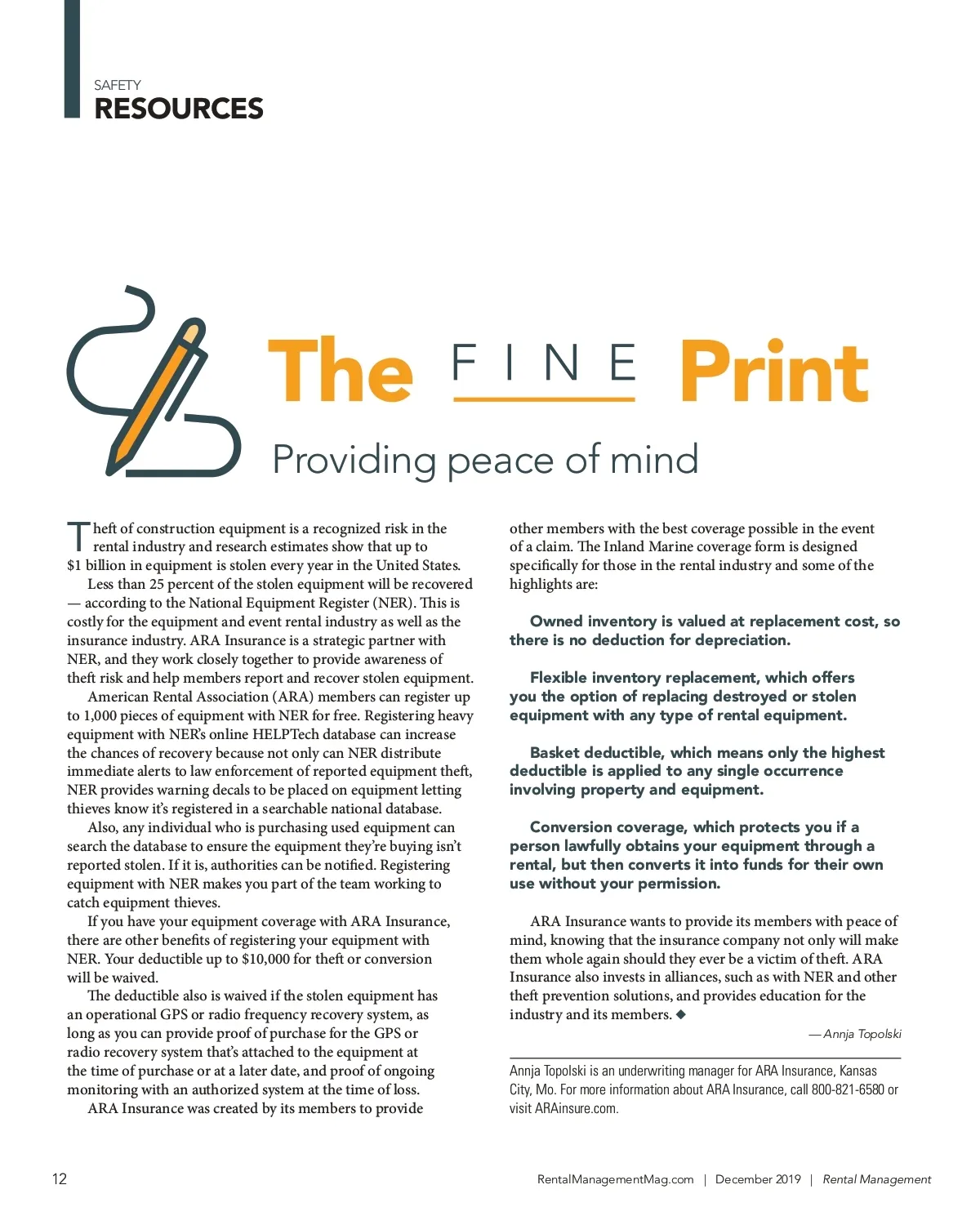 SAFETY
RESOURCES

The FINE Print

Providing peace of mind

Theft of construction equipment is a recognized risk in the rental industry and research estimates show that up to $1 billion in equipment is stolen every year in the United States.

Less than 25 percent of the stolen equipment will be recovered — according to the National Equipment Register (NER). This is costly for the equipment and event rental industry as well as the insurance industry. ARA Insurance is a strategic partner with NER, and they work closely together to provide awareness of theft risk and help members report and recover stolen equipment.

American Rental Association (ARA) members can register up to 1,000 pieces of equipment with NER for free. Registering heavy equipment with NER's online HELPTech database can increase the chances of recovery because not only can NER distribute immediate alerts to law enforcement of reported equipment theft, NER provides warning decals to be placed on equipment letting thieves know it's registered in a searchable national database.

Also, any individual who is purchasing used equipment can search the database to ensure the equipment they're buying isn't reported stolen. If it is, authorities can be notified. Registering equipment with NER makes you part of the team working to catch equipment thieves.

If you have your equipment coverage with ARA Insurance, there are other benefits of registering your equipment with NER. Your deductible up to $10,000 for theft or conversion will be waived.

The deductible also is waived if the stolen equipment has an operational GPS or radio frequency recovery system, as long as you can provide proof of purchase for the GPS or radio recovery system that's attached to the equipment at the time of purchase or at a later date, and proof of ongoing monitoring with an authorized system at the time of loss.

ARA Insurance was created by its members to provide other members with the best coverage possible in the event of a claim. The Inland Marine coverage form is designed specifically for those in the rental industry and some of the highlights are:

Owned inventory is valued at replacement cost, so there is no deduction for depreciation.

Flexible inventory replacement, which offers you the option of replacing destroyed or stolen equipment with any type of rental equipment.

Basket deductible, which means only the highest deductible is applied to any single occurrence involving property and equipment.

Conversion coverage, which protects you if a person lawfully obtains your equipment through a rental, but then converts it into funds for their own use without your permission.

ARA Insurance wants to provide its members with peace of mind, knowing that the insurance company not only will make them whole again should they ever be a victim of theft. ARA Insurance also invests in alliances, such as with NER and other theft prevention solutions, and provides education for the industry and its members. ◆

— Annja Topolski

Annja Topolski is an underwriting manager for ARA Insurance, Kansas City, Mo. For more information about ARA Insurance, call 800-821-6580 or visit ARAinsure.com.

12

RentalManagementMag.com | December 2019 | Rental Management